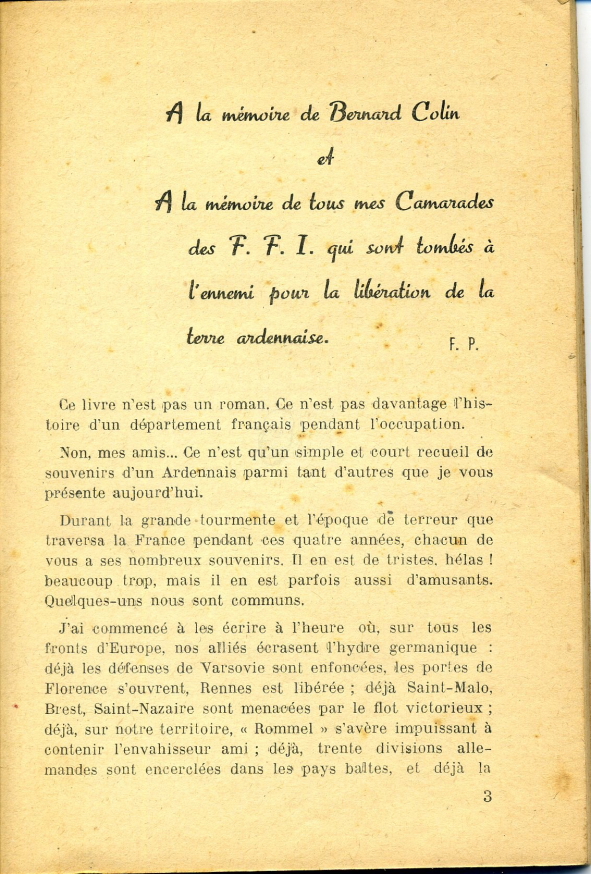 A la mémoire de Bernard Colin

et

A la mémoire de tous mes Camarades des F. F. I. qui sont tombés à l'ennemi pour la libération de la terre ardennaise.

F. P.

Ce livre n'est pas un roman. Ce n'est pas davantage l'histoire d'un département français pendant l'occupation.

Non, mes amis... Ce n'est qu'un simple et court recueil de souvenirs d'un Ardennais parmi tant d'autres que je vous présente aujourd'hui.

Durant la grande tourmente et l'époque de terreur que traversa la France pendant ces quatre années, chacun de vous a ses nombreux souvenirs. Il en est de tristes, hélas ! beaucoup trop, mais il en est parfois aussi d'amusants. Quelques-uns nous sont communs.

J'ai commencé à les écrire à l'heure où, sur tous les fronts d'Europe, nos alliés écrasent l'hydre germanique : déjà les défenses de Varsovie sont enfoncées, les portes de Florence s'ouvrent, Rennes est libérée ; déjà Saint-Malo, Brest, Saint-Nazaire sont menacées par le flot victorieux ; déjà, sur notre territoire, « Rommel » s'avère impuissant à contenir l'envahisseur ami ; déjà, trente divisions allemandes sont encerclées dans les pays baltes, et déjà la

3